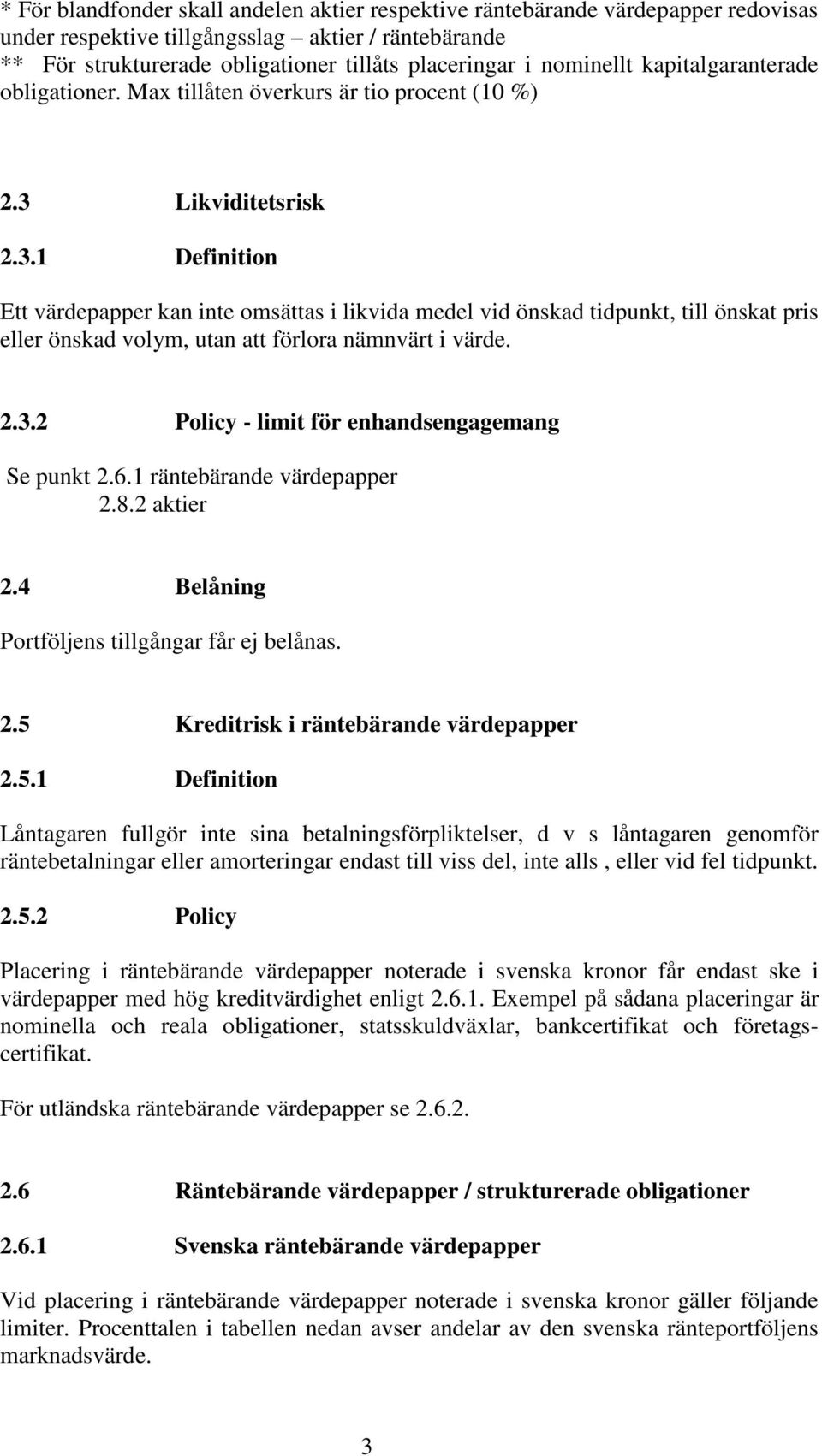 * För blandfonder skall andelen aktier respektive räntebärande värdepapper redovisas under respektive tillgångsslag – aktier / räntebärande
** För strukturerade obligationer tillåts placeringar i nominellt kapitalgaranterade obligationer. Max tillåten överkurs är tio procent (10 %)

2.3 Likviditetsrisk

2.3.1 Definition

Ett värdepapper kan inte omsättas i likvida medel vid önskad tidpunkt, till önskat pris eller önskad volym, utan att förlora nämnvärt i värde.

2.3.2 Policy - limit för enhandsengagemang

Se punkt 2.6.1 räntebärande värdepapper
2.8.2 aktier

2.4 Belåning

Portföljens tillgångar får ej belånas.

2.5 Kreditrisk i räntebärande värdepapper

2.5.1 Definition

Låntagaren fullgör inte sina betalningsförpliktelser, d v s låntagaren genomför räntebetalningar eller amorteringar endast till viss del, inte alls , eller vid fel tidpunkt.

2.5.2 Policy

Placering i räntebärande värdepapper noterade i svenska kronor får endast ske i värdepapper med hög kreditvärdighet enligt 2.6.1. Exempel på sådana placeringar är nominella och reala obligationer, statsskuldväxlar, bankcertifikat och företagscertifikat.

För utländska räntebärande värdepapper se 2.6.2.

2.6 Räntebärande värdepapper / strukturerade obligationer

2.6.1 Svenska räntebärande värdepapper

Vid placering i räntebärande värdepapper noterade i svenska kronor gäller följande limiter. Procenttalen i tabellen nedan avser andelar av den svenska ränteportföljens marknadsvärde.

3